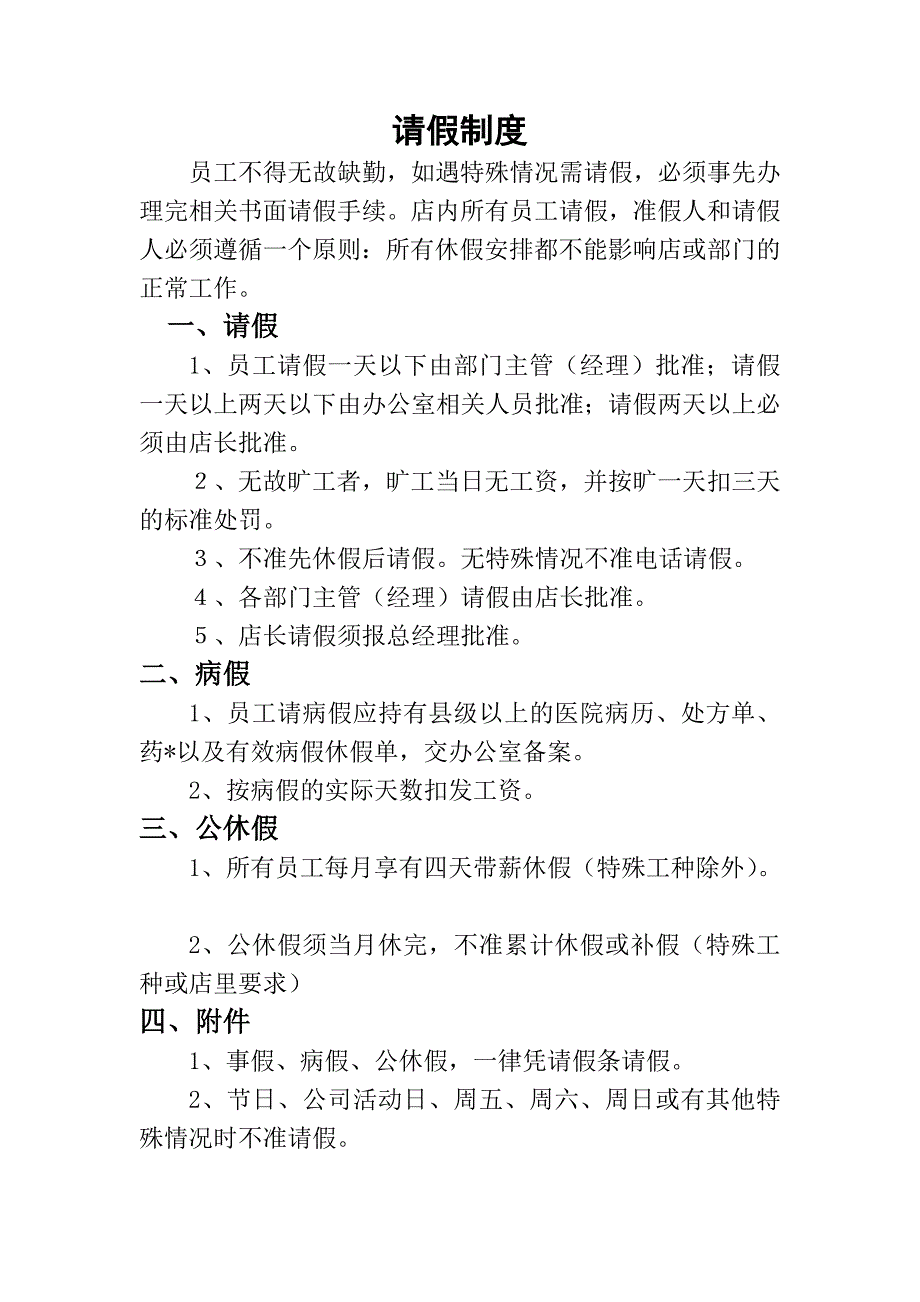 请假制度

员工不得无故缺勤，如遇特殊情况需请假，必须事先办理完相关书面请假手续。店内所有员工请假，准假人和请假人必须遵循一个原则：所有休假安排都不能影响店或部门的正常工作。

一、请假

1、员工请假一天以下由部门主管（经理）批准；请假一天以上两天以下由办公室相关人员批准；请假两天以上必须由店长批准。

2、无故旷工者，旷工当日无工资，并按旷一天扣三天的标准处罚。

3、不准先休假后请假。无特殊情况不准电话请假。

4、各部门主管（经理）请假由店长批准。

5、店长请假须报总经理批准。

二、病假

1、员工请病假应持有县级以上的医院病历、处方单、药*以及有效病假休假单，交办公室备案。

2、按病假的实际天数扣发工资。

三、公休假

1、所有员工每月享有四天带薪休假（特殊工种除外）。

2、公休假须当月休完，不准累计休假或补假（特殊工种或店里要求）

四、附件

1、事假、病假、公休假，一律凭请假条请假。

2、节日、公司活动日、周五、周六、周日或有其他特殊情况时不准请假。